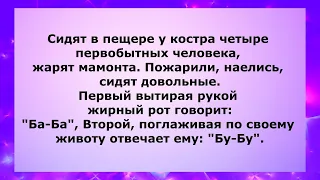 Сидят в пещере у костра четыре первобытных человека, жарят мамонта. Пожарили, наелись, сидят довольные.
Первый вытирая рукой жирный рот говорит: "Ба-Ба", Второй, поглаживая по своему животу отвечает ему: "Бу-Бу".